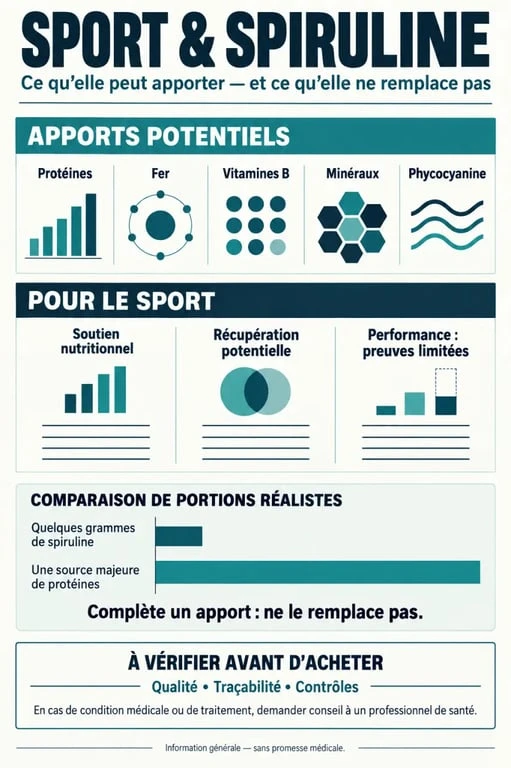 SPORT & SPIRULINE

Ce qu'elle peut apporter — et ce qu'elle ne remplace pas

APPORTS POTENTIELS

Protéines

Fer

Vitamines B

Minéraux

Phycocyanine

POUR LE SPORT

Soutien nutritionnel

Récupération potentielle

Performance : preuves limitées

COMPARAISON DE PORTIONS RÉALISTES

Quelques grammes de spiruline

Une source majeure de protéines

Complète un apport : ne le remplace pas.

À VÉRIFIER AVANT D'ACHETER

Qualité • Traçabilité • Contrôles

En cas de condition médicale ou de traitement, demander conseil à un professionnel de santé.

Information générale — sans promesse médicale.